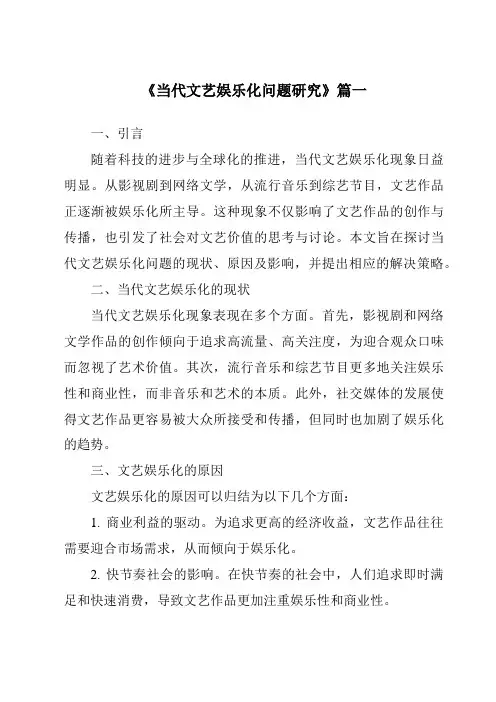 《当代文艺娱乐化问题研究》篇一

一、引言

随着科技的进步与全球化的推进，当代文艺娱乐化现象日益明显。从影视剧到网络文学，从流行音乐到综艺节目，文艺作品正逐渐被娱乐化所主导。这种现象不仅影响了文艺作品的创作与传播，也引发了社会对文艺价值的思考与讨论。本文旨在探讨当代文艺娱乐化问题的现状、原因及影响，并提出相应的解决策略。

二、当代文艺娱乐化的现状

当代文艺娱乐化现象表现在多个方面。首先，影视剧和网络文学作品的创作倾向于追求高流量、高关注度，为迎合观众口味而忽视了艺术价值。其次，流行音乐和综艺节目更多地关注娱乐性和商业性，而非音乐和艺术的本质。此外，社交媒体的发展使得文艺作品更容易被大众所接受和传播，但同时也加剧了娱乐化的趋势。

三、文艺娱乐化的原因

文艺娱乐化的原因可以归结为以下几个方面：

1. 商业利益的驱动。为追求更高的经济收益，文艺作品往往需要迎合市场需求，从而倾向于娱乐化。

2. 快节奏社会的影响。在快节奏的社会中，人们追求即时满足和快速消费，导致文艺作品更加注重娱乐性和商业性。